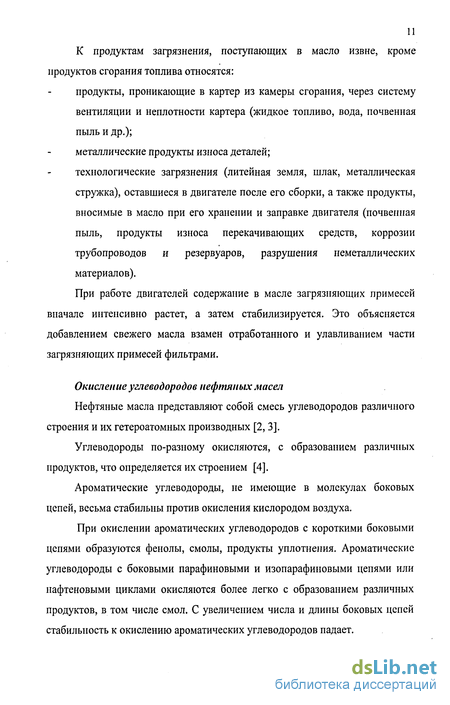 11

К продуктам загрязнения, поступающих в масло извне, кроме продуктов сгорания топлива относятся:

- продукты, проникающие в картер из камеры сгорания, через систему вентиляции и неплотности картера (жидкое топливо, вода, почвенная пыль и др.);
- металлические продукты износа деталей;
- технологические загрязнения (литейная земля, шлак, металлическая стружка), оставшиеся в двигателе после его сборки, а также продукты, вносимые в масло при его хранении и заправке двигателя (почвенная пыль, продукты износа перекачивающих средств, коррозии трубопроводов и резервуаров, разрушения неметаллических материалов).

При работе двигателей содержание в масле загрязняющих примесей вначале интенсивно растет, а затем стабилизируется. Это объясняется добавлением свежего масла взамен отработанного и улавливанием части загрязняющих примесей фильтрами.

Окисление углеводородов нефтяных масел

Нефтяные масла представляют собой смесь углеводородов различного строения и их гетероатомных производных [2, 3].

Углеводороды по-разному окисляются, с образованием различных продуктов, что определяется их строением [4].

Ароматические углеводороды, не имеющие в молекулах боковых цепей, весьма стабильны против окисления кислородом воздуха.

При окислении ароматических углеводородов с короткими боковыми цепями образуются фенолы, смолы, продукты уплотнения. Ароматические углеводороды с боковыми парафиновыми и изопарафиновыми цепями или нафтеновыми циклами окисляются более легко с образованием различных продуктов, в том числе смол. С увеличением числа и длины боковых цепей стабильность к окислению ароматических углеводородов падает.

dsLib.net
библиотека диссертаций